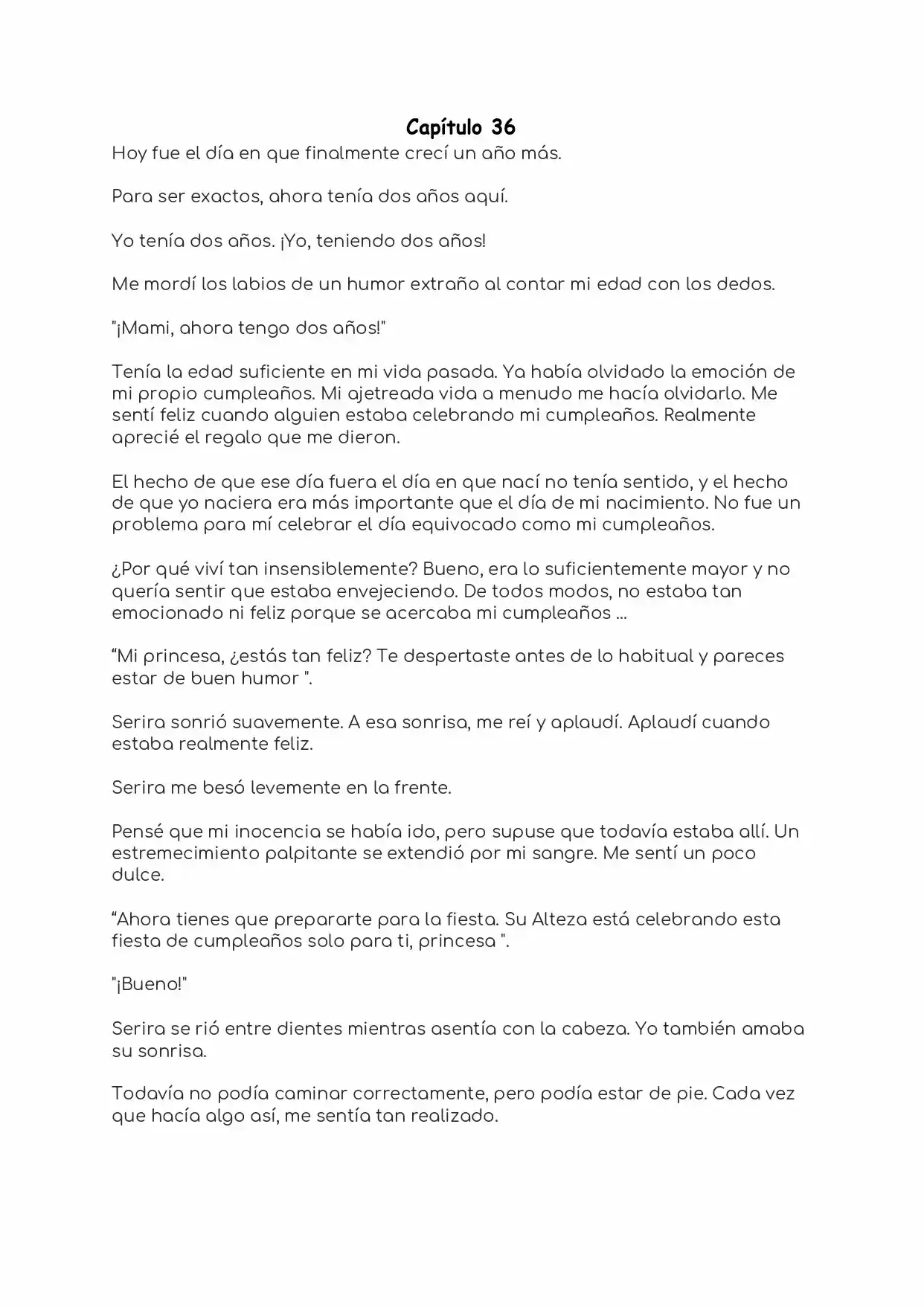 Capítulo 36

Hoy fue el día en que finalmente crecí un año más.

Para ser exactos, ahora tenía dos años aquí.

Yo tenía dos años. ¡Yo, teniendo dos años!

Me mordí los labios de un humor extraño al contar mi edad con los dedos.

"¡Mami, ahora tengo dos años!"

Tenía la edad suficiente en mi vida pasada. Ya había olvidado la emoción de mi propio cumpleaños. Mi ajetreada vida a menudo me hacía olvidarlo. Me sentí feliz cuando alguien estaba celebrando mi cumpleaños. Realmente aprecié el regalo que me dieron.

El hecho de que ese día fuera el día en que nací no tenía sentido, y el hecho de que yo naciera era más importante que el día de mi nacimiento. No fue un problema para mí celebrar el día equivocado como mi cumpleaños.

¿Por qué viví tan insensiblemente? Bueno, era lo suficientemente mayor y no quería sentir que estaba envejeciendo. De todos modos, no estaba tan emocionado ni feliz porque se acercaba mi cumpleaños ...

"Mi princesa, ¿estás tan feliz? Te despertaste antes de lo habitual y pareces estar de buen humor ".

Serira sonrió suavemente. A esa sonrisa, me reí y aplaudí. Aplaudí cuando estaba realmente feliz.

Serira me besó levemente en la frente.

Pensé que mi inocencia se había ido, pero supuse que todavía estaba allí. Un estremecimiento palpitante se extendió por mi sangre. Me sentí un poco dulce.

"Ahora tienes que prepararte para la fiesta. Su Alteza está celebrando esta fiesta de cumpleaños solo para ti, princesa ".

"¡Bueno!"

Serira se rió entre dientes mientras asentía con la cabeza. Yo también amaba su sonrisa.

Todavía no podía caminar correctamente, pero podía estar de pie. Cada vez que hacía algo así, me sentía tan realizado.